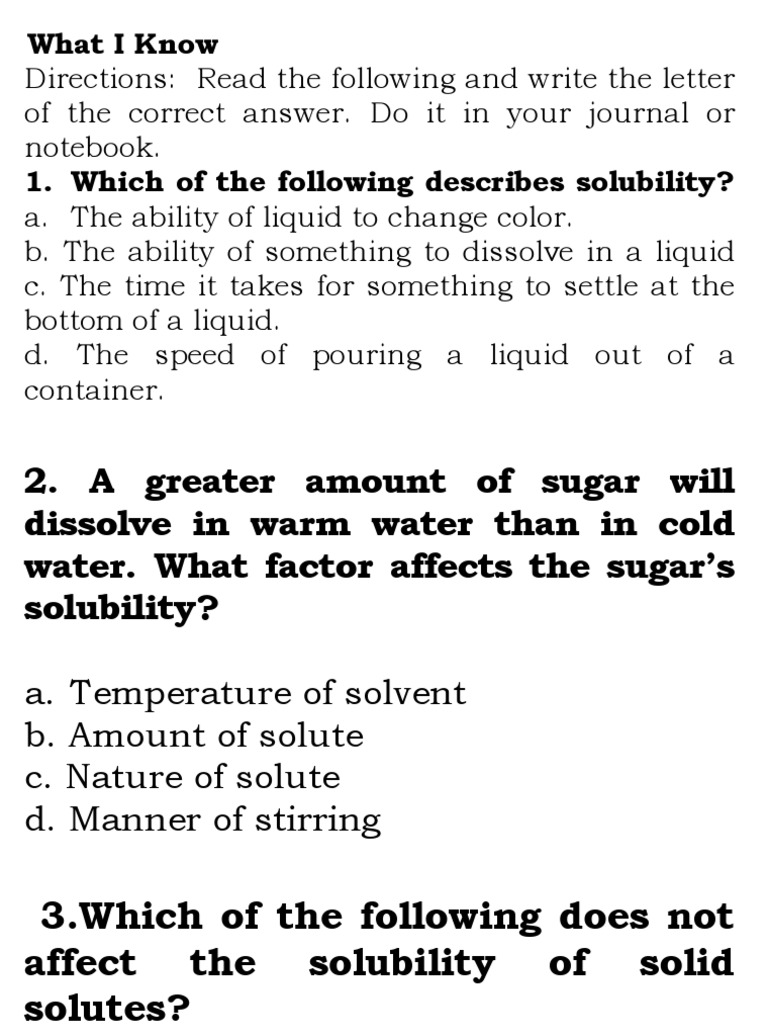 What I Know
Directions: Read the following and write the letter of the correct answer. Do it in your journal or notebook.
1. Which of the following describes solubility?
a. The ability of liquid to change color.
b. The ability of something to dissolve in a liquid
c. The time it takes for something to settle at the bottom of a liquid.
d. The speed of pouring a liquid out of a container.

2. A greater amount of sugar will dissolve in warm water than in cold water. What factor affects the sugar's solubility?

a. Temperature of solvent
b. Amount of solute
c. Nature of solute
d. Manner of stirring

3.Which of the following does not affect the solubility of solid solutes?